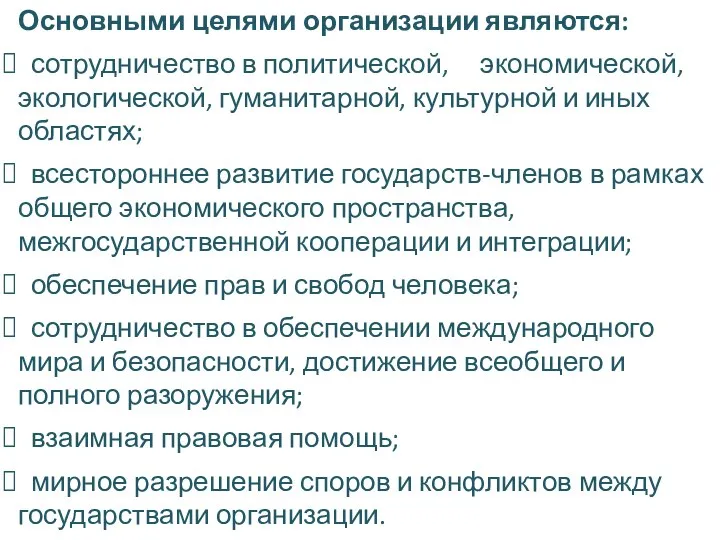 Основными целями организации являются:

 сотрудничество в политической, экономической, экологической, гуманитарной, культурной и иных областях;

 всестороннее развитие государств-членов в рамках общего экономического пространства, межгосударственной кооперации и интеграции;

 обеспечение прав и свобод человека;

 сотрудничество в обеспечении международного мира и безопасности, достижение всеобщего и полного разоружения;

 взаимная правовая помощь;

 мирное разрешение споров и конфликтов между государствами организации.